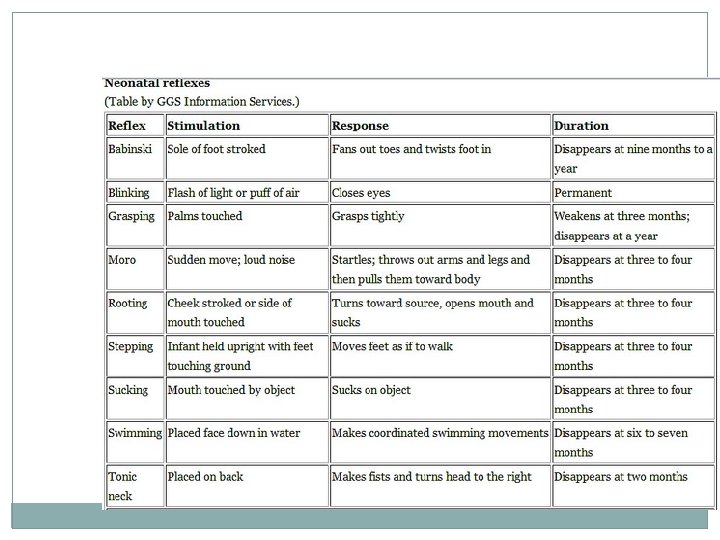 Neonatal reflexes
(Table by GGS Information Services.)

| Reflex | Stimulation | Response | Duration |
|---|---|---|---|
| Babinski | Sole of foot stroked | Fans out toes and twists foot in | Disappears at nine months to a year |
| Blinking | Flash of light or puff of air | Closes eyes | Permanent |
| Grasping | Palms touched | Grasps tightly | Weakens at three months; disappears at a year |
| Moro | Sudden move; loud noise | Startles; throws out arms and legs and then pulls them toward body | Disappears at three to four months |
| Rooting | Cheek stroked or side of mouth touched | Turns toward source, opens mouth and sucks | Disappears at three to four months |
| Stepping | Infant held upright with feet touching ground | Moves feet as if to walk | Disappears at three to four months |
| Sucking | Mouth touched by object | Sucks on object | Disappears at three to four months |
| Swimming | Placed face down in water | Makes coordinated swimming movements | Disappears at six to seven months |
| Tonic neck | Placed on back | Makes fists and turns head to the right | Disappears at two months |